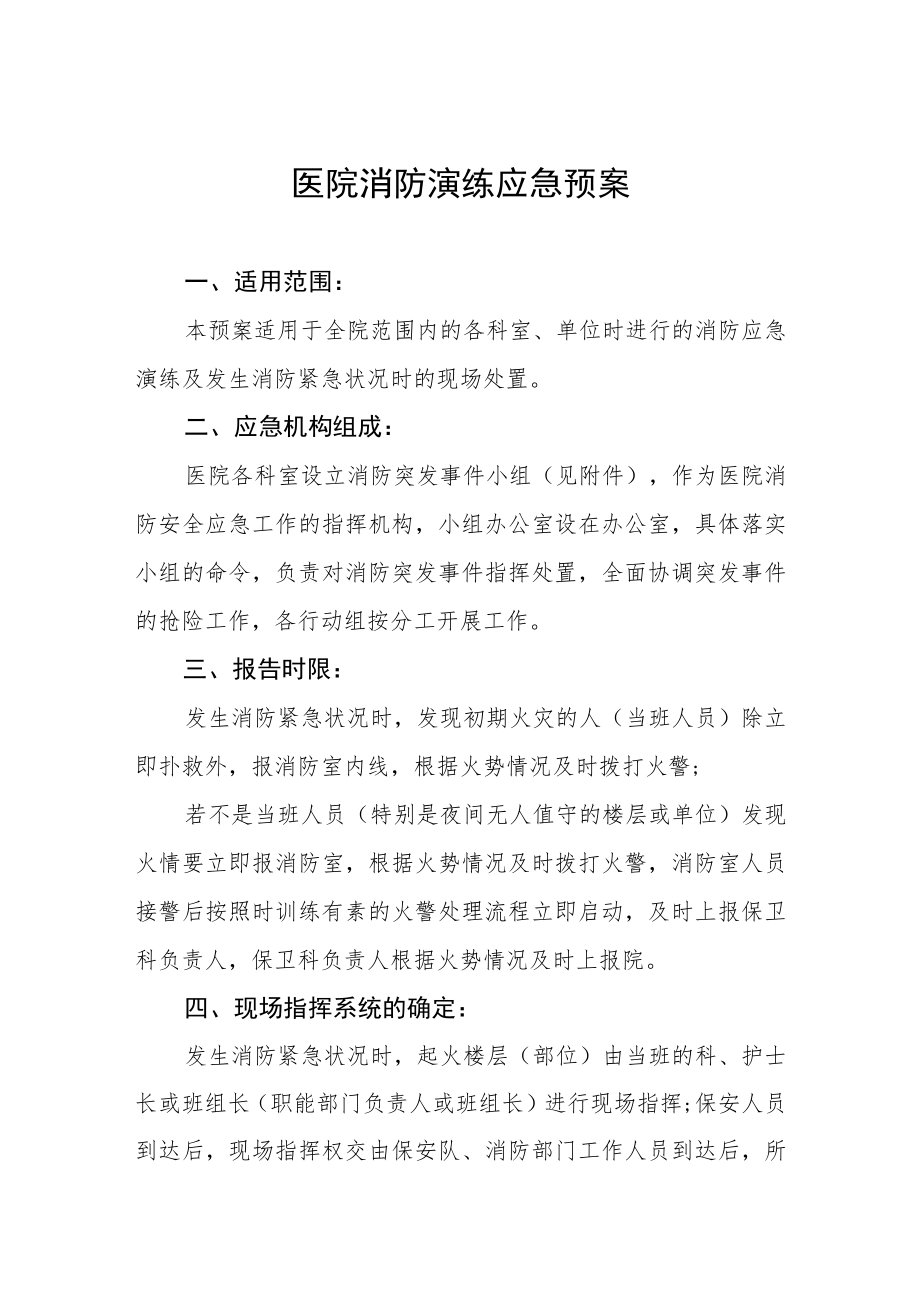 医院消防演练应急预案

一、适用范围：

本预案适用于全院范围内的各科室、单位时进行的消防应急演练及发生消防紧急状况时的现场处置。

二、应急机构组成：

医院各科室设立消防突发事件小组（见附件），作为医院消防安全应急工作的指挥机构，小组办公室设在办公室，具体落实小组的命令，负责对消防突发事件指挥处置，全面协调突发事件的抢险工作，各行动组按分工开展工作。

三、报告时限：

发生消防紧急状况时，发现初期火灾的人（当班人员）除立即扑救外，报消防室内线，根据火势情况及时拨打火警；

若不是当班人员（特别是夜间无人值守的楼层或单位）发现火情要立即报消防室，根据火势情况及时拨打火警，消防室人员接警后按照时训练有素的火警处理流程立即启动，及时上报保卫科负责人，保卫科负责人根据火势情况及时上报院。

四、现场指挥系统的确定：

发生消防紧急状况时，起火楼层（部位）由当班的科、护士长或班组长（职能部门负责人或班组长）进行现场指挥;保安人员到达后，现场指挥权交由保安队、消防部门工作人员到达后，所